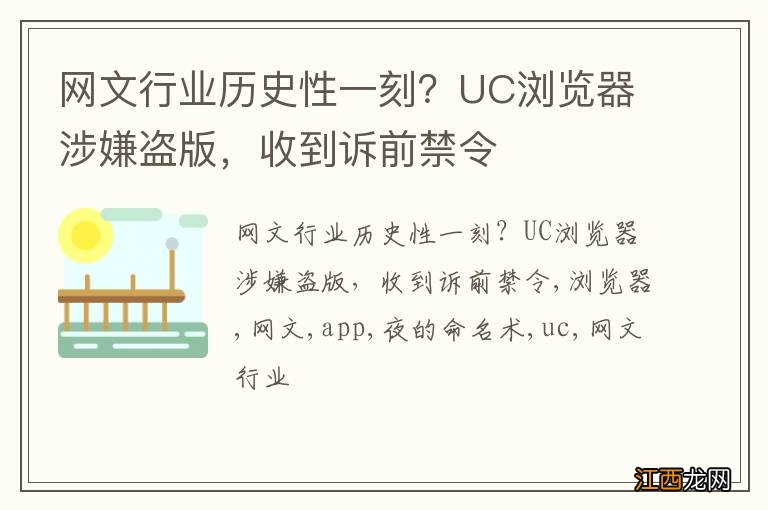 网文行业历史性一刻？UC浏览器涉嫌盗版，收到诉前禁令

网文行业历史性一刻？UC浏览器涉嫌盗版，收到诉前禁令,浏览器,网文,app,夜的命名术,uc,网文行业

江西龙网